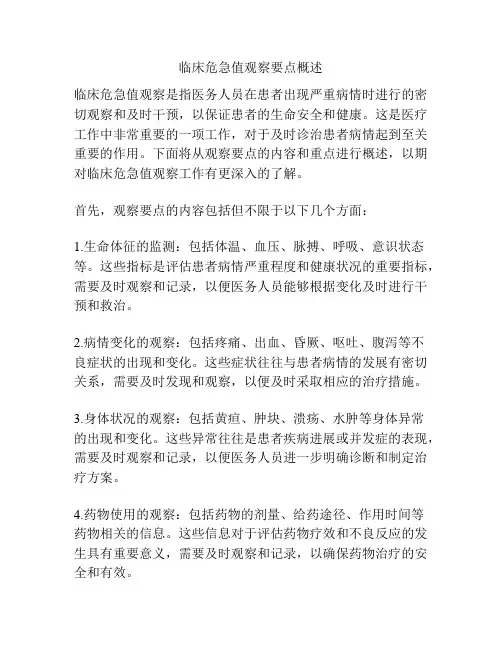 临床危急值观察要点概述

临床危急值观察是指医务人员在患者出现严重病情时进行的密切观察和及时干预，以保证患者的生命安全和健康。这是医疗工作中非常重要的一项工作，对于及时诊治患者病情起到至关重要的作用。下面将从观察要点的内容和重点进行概述，以期对临床危急值观察工作有更深入的了解。

首先，观察要点的内容包括但不限于以下几个方面：

1.生命体征的监测：包括体温、血压、脉搏、呼吸、意识状态等。这些指标是评估患者病情严重程度和健康状况的重要指标，需要及时观察和记录，以便医务人员能够根据变化及时进行干预和救治。

2.病情变化的观察：包括疼痛、出血、昏厥、呕吐、腹泻等不良症状的出现和变化。这些症状往往与患者病情的发展有密切关系，需要及时发现和观察，以便及时采取相应的治疗措施。

3.身体状况的观察：包括黄疸、肿块、溃疡、水肿等身体异常的出现和变化。这些异常往往是患者疾病进展或并发症的表现，需要及时观察和记录，以便医务人员进一步明确诊断和制定治疗方案。

4.药物使用的观察：包括药物的剂量、给药途径、作用时间等药物相关的信息。这些信息对于评估药物疗效和不良反应的发生具有重要意义，需要及时观察和记录，以确保药物治疗的安全和有效。